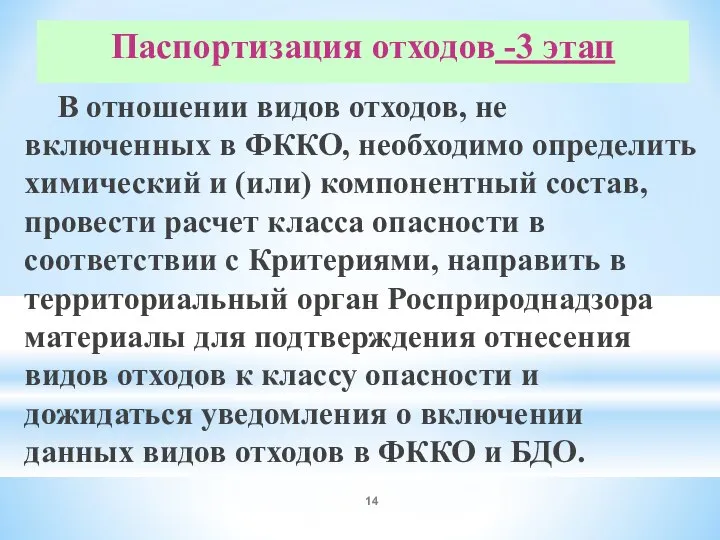 Паспортизация отходов -3 этап

В отношении видов отходов, не включенных в ФККО, необходимо определить химический и (или) компонентный состав, провести расчет класса опасности в соответствии с Критериями, направить в территориальный орган Росприроднадзора материалы для подтверждения отнесения видов отходов к классу опасности и дожидаться уведомления о включении данных видов отходов в ФККО и БДО.

14